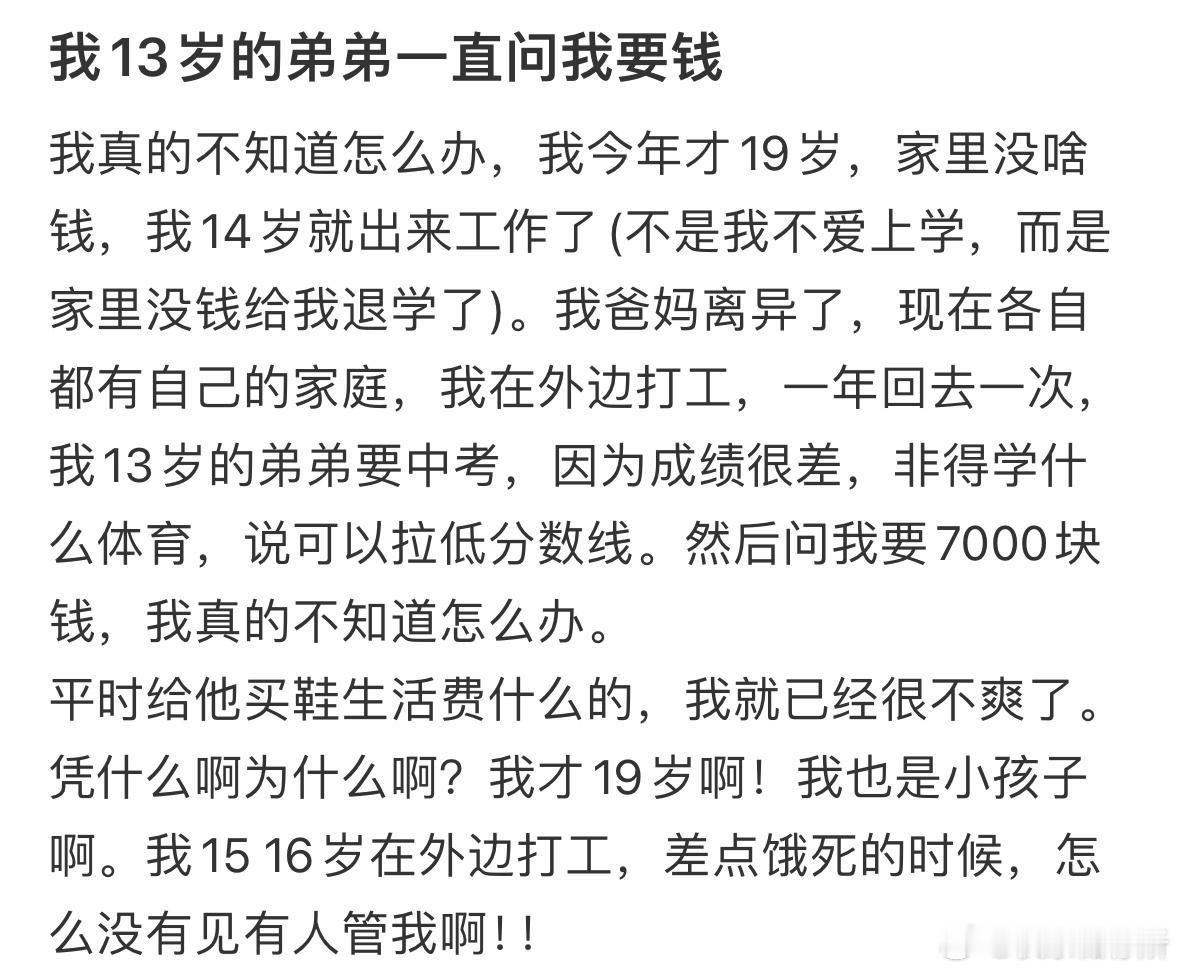 我13岁的弟弟一直问我要钱

我真的不知道怎么办，我今年才19岁，家里没啥钱，我14岁就出来工作了(不是我不爱上学，而是家里没钱给我退学了)。我爸妈离异了，现在各自都有自己的家庭，我在外边打工，一年回去一次，我13岁的弟弟要中考，因为成绩很差，非得学什么体育，说可以拉低分数线。然后问我要7000块钱，我真的不知道怎么办。
平时给他买鞋生活费什么的，我就已经很不爽了。凭什么啊为什么啊？我才19岁啊！我也是小孩子啊。我15 16岁在外边打工，差点饿死的时候，怎么没有见有人管我啊！！